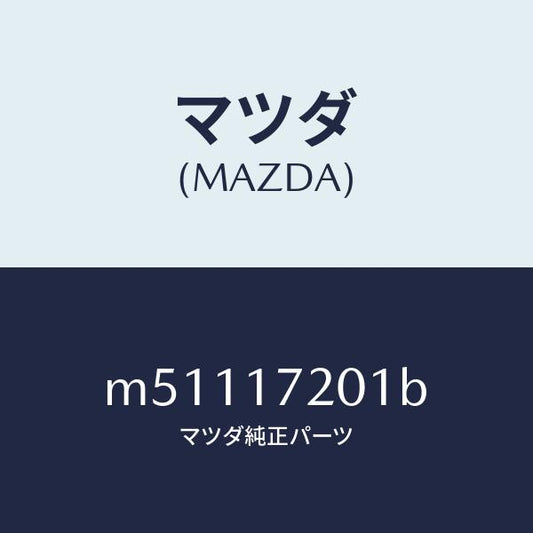 マツダ
(MAZDA)

m51117201b
マツダ純正パーツ